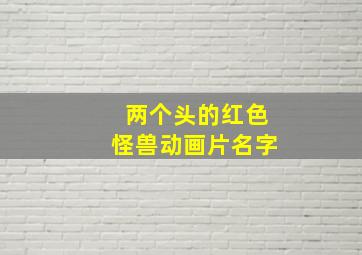 两个头的红色
怪兽动画片名字